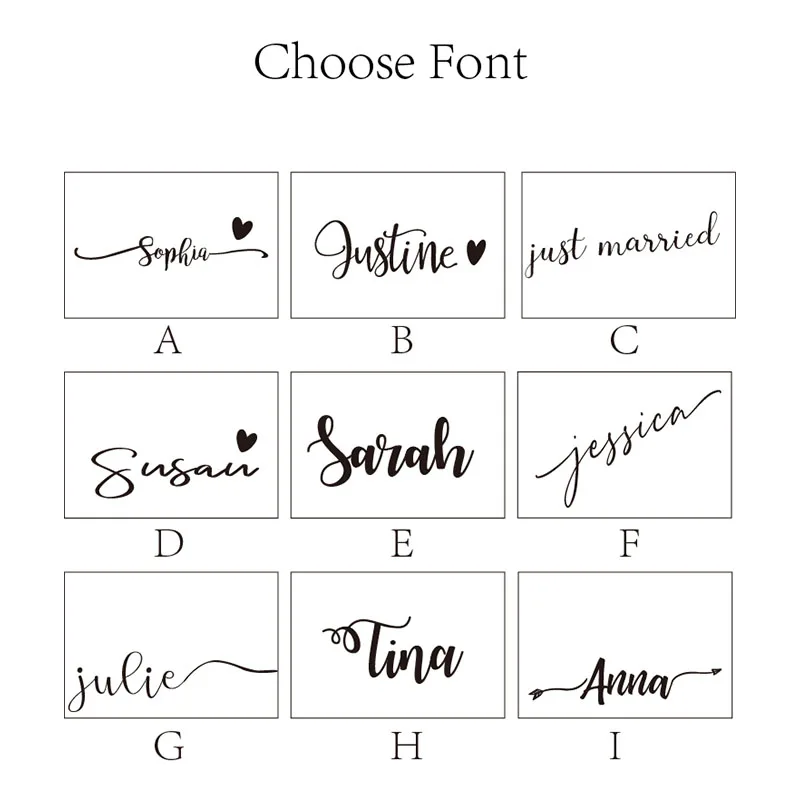 Choose Font

Sophia

A

Justine

B

just married

C

Susan

D

Sarah

E

jessica

F

julie

G

Tina

H

Anna

I